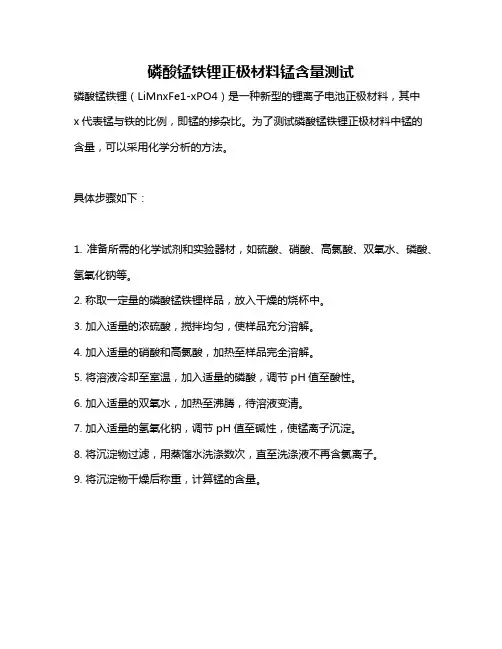 磷酸锰铁锂正极材料锰含量测试

磷酸锰铁锂（LiMnxFe1-xPO4）是一种新型的锂离子电池正极材料，其中x代表锰与铁的比例，即锰的掺杂比。为了测试磷酸锰铁锂正极材料中锰的含量，可以采用化学分析的方法。

具体步骤如下：

1. 准备所需的化学试剂和实验器材，如硫酸、硝酸、高氯酸、双氧水、磷酸、氢氧化钠等。
2. 称取一定量的磷酸锰铁锂样品，放入干燥的烧杯中。
3. 加入适量的浓硫酸，搅拌均匀，使样品充分溶解。
4. 加入适量的硝酸和高氯酸，加热至样品完全溶解。
5. 将溶液冷却至室温，加入适量的磷酸，调节 pH 值至酸性。
6. 加入适量的双氧水，加热至沸腾，待溶液变清。
7. 加入适量的氢氧化钠，调节 pH 值至碱性，使锰离子沉淀。
8. 将沉淀物过滤，用蒸馏水洗涤数次，直至洗涤液不再含氯离子。
9. 将沉淀物干燥后称重，计算锰的含量。